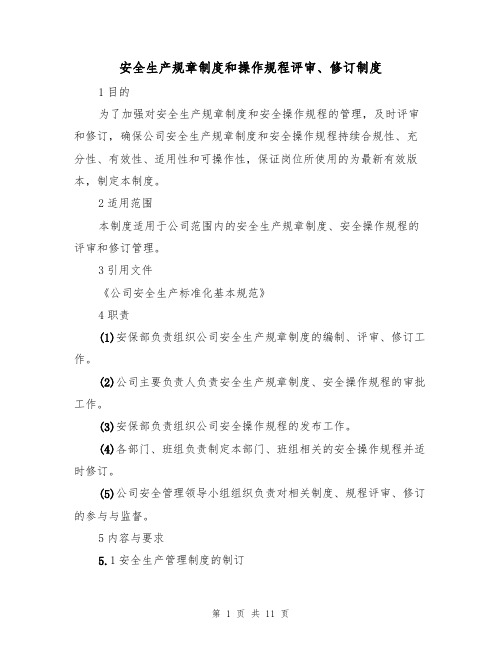 安全生产规章制度和操作规程评审、修订制度

1目的

为了加强对安全生产规章制度和安全操作规程的管理，及时评审和修订，确保公司安全生产规章制度和安全操作规程持续合规性、充分性、有效性、适用性和可操作性，保证岗位所使用的为最新有效版本，制定本制度。

2适用范围

本制度适用于公司范围内的安全生产规章制度、安全操作规程的评审和修订管理。

3引用文件

《公司安全生产标准化基本规范》

4职责

(1)安保部负责组织公司安全生产规章制度的编制、评审、修订工作。

(2)公司主要负责人负责安全生产规章制度、安全操作规程的审批工作。

(3)安保部负责组织公司安全操作规程的发布工作。

(4)各部门、班组负责制定本部门、班组相关的安全操作规程并适时修订。

(5)公司安全管理领导小组组织负责对相关制度、规程评审、修订的参与与监督。

5内容与要求

5.1安全生产管理制度的制订

第 1 页 共 11 页